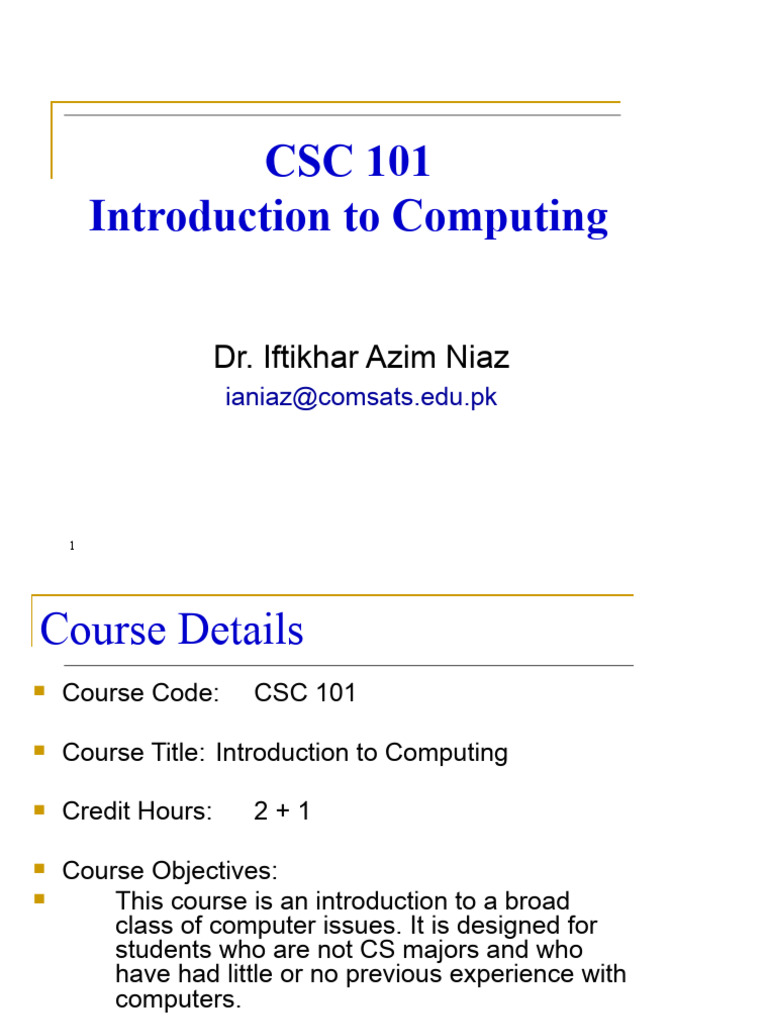 CSC 101
Introduction to Computing

Dr. Iftikhar Azim Niaz
ianiaz@comsats.edu.pk

1

Course Details

• Course Code: CSC 101

• Course Title: Introduction to Computing

• Credit Hours: 2 + 1

• Course Objectives:
• This course is an introduction to a broad class of computer issues. It is designed for students who are not CS majors and who have had little or no previous experience with computers.